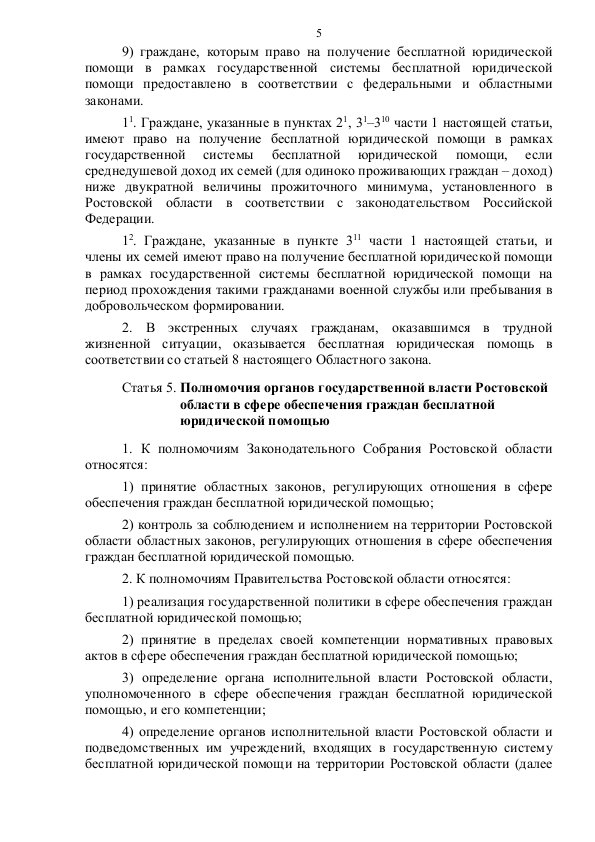 5

9) граждане, которым право на получение бесплатной юридической помощи в рамках государственной системы бесплатной юридической помощи предоставлено в соответствии с федеральными и областными законами.

$1^1$. Граждане, указанные в пунктах $2^1$, $3^1$–$3^{10}$ части 1 настоящей статьи, имеют право на получение бесплатной юридической помощи в рамках государственной системы бесплатной юридической помощи, если среднедушевой доход их семей (для одиноко проживающих граждан – доход) ниже двукратной величины прожиточного минимума, установленного в Ростовской области в соответствии с законодательством Российской Федерации.

$1^2$. Граждане, указанные в пункте $3^{11}$ части 1 настоящей статьи, и члены их семей имеют право на получение бесплатной юридической помощи в рамках государственной системы бесплатной юридической помощи на период прохождения такими гражданами военной службы или пребывания в добровольческом формировании.

2. В экстренных случаях гражданам, оказавшимся в трудной жизненной ситуации, оказывается бесплатная юридическая помощь в соответствии со статьей 8 настоящего Областного закона.

Статья 5. **Полномочия органов государственной власти Ростовской области в сфере обеспечения граждан бесплатной юридической помощью**

1. К полномочиям Законодательного Собрания Ростовской области относятся:

1) принятие областных законов, регулирующих отношения в сфере обеспечения граждан бесплатной юридической помощью;

2) контроль за соблюдением и исполнением на территории Ростовской области областных законов, регулирующих отношения в сфере обеспечения граждан бесплатной юридической помощью.

2. К полномочиям Правительства Ростовской области относятся:

1) реализация государственной политики в сфере обеспечения граждан бесплатной юридической помощью;

2) принятие в пределах своей компетенции нормативных правовых актов в сфере обеспечения граждан бесплатной юридической помощью;

3) определение органа исполнительной власти Ростовской области, уполномоченного в сфере обеспечения граждан бесплатной юридической помощью, и его компетенции;

4) определение органов исполнительной власти Ростовской области и подведомственных им учреждений, входящих в государственную систему бесплатной юридической помощи на территории Ростовской области (далее